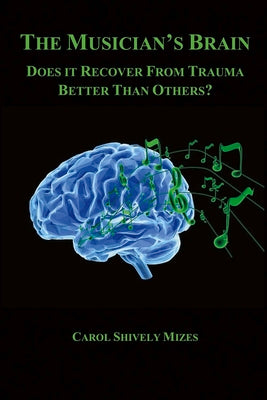 THE MUSICIAN'S BRAIN

DOES IT RECOVER FROM TRAUMA BETTER THAN OTHERS?

CAROL SHIVELY MIZES